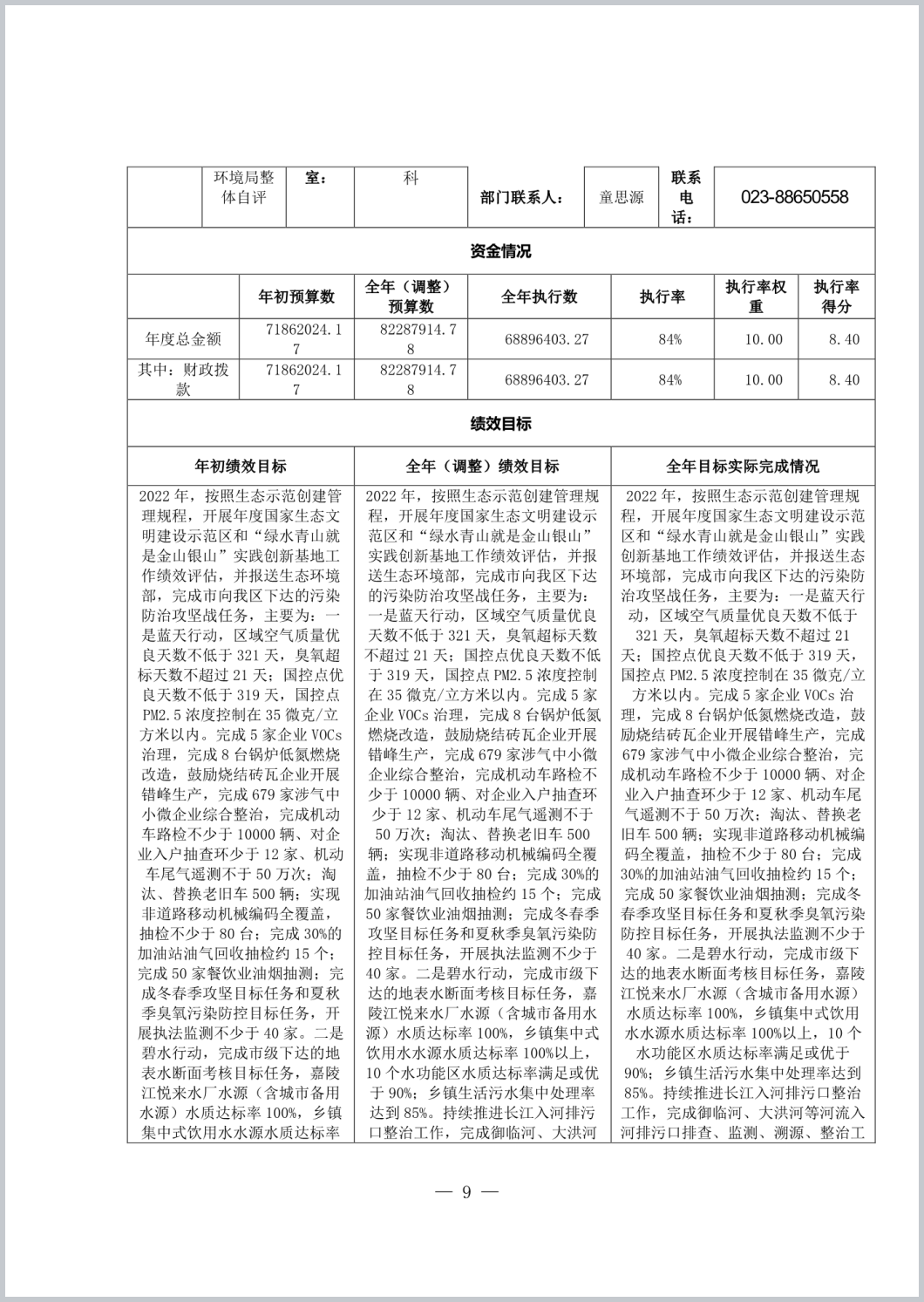 | | 环境局整体自评 | 室： | 科 | 部门联系人： | 童思源 | 联系电话： | 023-88650558 |
|---|---|---|---|---|---|---|---|

资金情况

| | 年初预算数 | 全年（调整）预算数 | 全年执行数 | 执行率 | 执行率权重 | 执行率得分 |
|---|---|---|---|---|---|---|
| 年度总金额 | 71862024.17 | 82287914.78 | 68896403.27 | 84% | 10.00 | 8.40 |
| 其中：财政拨款 | 71862024.17 | 82287914.78 | 68896403.27 | 84% | 10.00 | 8.40 |

绩效目标

| 年初绩效目标 | 全年（调整）绩效目标 | 全年目标实际完成情况 |
|---|---|---|
| 2022年，按照生态示范创建管理规程，开展年度国家生态文明建设示范区和“绿水青山就是金山银山”实践创新基地工作绩效评估，并报送生态环境部，完成市向我区下达的污染防治攻坚战任务，主要为：一是蓝天行动，区域空气质量优良天数不低于321天，臭氧超标天数不超过21天；国控点优良天数不低于319天，国控点PM2.5浓度控制在35微克/立方米以内。完成5家企业VOCs治理，完成8台锅炉低氮燃烧改造，鼓励烧结砖瓦企业开展错峰生产，完成679家涉气中小微企业综合整治，完成机动车路检不少于10000辆、对企业入户抽查环少于12家、机动车尾气遥测不于50万次；淘汰、替换老旧车500辆；实现非道路移动机械编码全覆盖，抽检不少于80台；完成30%的加油站油气回收抽检约15个；完成50家餐饮业油烟抽测；完成冬春季攻坚目标任务和夏秋季臭氧污染防控目标任务，开展执法监测不少于40家。二是碧水行动，完成市级下达的地表水断面考核目标任务，嘉陵江悦来水厂水源（含城市备用水源）水质达标率100%，乡镇集中式饮用水水源水质达标率 | 2022年，按照生态示范创建管理规程，开展年度国家生态文明建设示范区和“绿水青山就是金山银山”实践创新基地工作绩效评估，并报送生态环境部，完成市向我区下达的污染防治攻坚战任务，主要为：一是蓝天行动，区域空气质量优良天数不低于321天，臭氧超标天数不超过21天；国控点优良天数不低于319天，国控点PM2.5浓度控制在35微克/立方米以内。完成5家企业VOCs治理，完成8台锅炉低氮燃烧改造，鼓励烧结砖瓦企业开展错峰生产，完成679家涉气中小微企业综合整治，完成机动车路检不少于10000辆、对企业入户抽查环少于12家、机动车尾气遥测不于50万次；淘汰、替换老旧车500辆；实现非道路移动机械编码全覆盖，抽检不少于80台；完成30%的加油站油气回收抽检约15个；完成50家餐饮业油烟抽测；完成冬春季攻坚目标任务和夏秋季臭氧污染防控目标任务，开展执法监测不少于40家。二是碧水行动，完成市级下达的地表水断面考核目标任务，嘉陵江悦来水厂水源（含城市备用水源）水质达标率100%，乡镇集中式饮用水水源水质达标率100%以上，10个水功能区水质达标率满足或优于90%；乡镇生活污水集中处理率达到85%。持续推进长江入河排污口整治工作，完成御临河、大洪河 | 2022年，按照生态示范创建管理规程，开展年度国家生态文明建设示范区和“绿水青山就是金山银山”实践创新基地工作绩效评估，并报送生态环境部，完成市向我区下达的污染防治攻坚战任务，主要为：一是蓝天行动，区域空气质量优良天数不低于321天，臭氧超标天数不超过21天；国控点优良天数不低于319天，国控点PM2.5浓度控制在35微克/立方米以内。完成5家企业VOCs治理，完成8台锅炉低氮燃烧改造，鼓励烧结砖瓦企业开展错峰生产，完成679家涉气中小微企业综合整治，完成机动车路检不少于10000辆、对企业入户抽查环少于12家、机动车尾气遥测不于50万次；淘汰、替换老旧车500辆；实现非道路移动机械编码全覆盖，抽检不少于80台；完成30%的加油站油气回收抽检约15个；完成50家餐饮业油烟抽测；完成冬春季攻坚目标任务和夏秋季臭氧污染防控目标任务，开展执法监测不少于40家。二是碧水行动，完成市级下达的地表水断面考核目标任务，嘉陵江悦来水厂水源（含城市备用水源）水质达标率100%，乡镇集中式饮用水水源水质达标率100%以上，10个水功能区水质达标率满足或优于90%；乡镇生活污水集中处理率达到85%。持续推进长江入河排污口整治工作，完成御临河、大洪河等河流入河排污口排查、监测、溯源、整治工 |

— 9 —